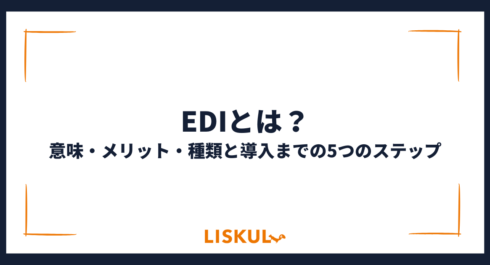 EDIとは？
意味・メリット・種類と導入までの5つのステップ

LISKUL